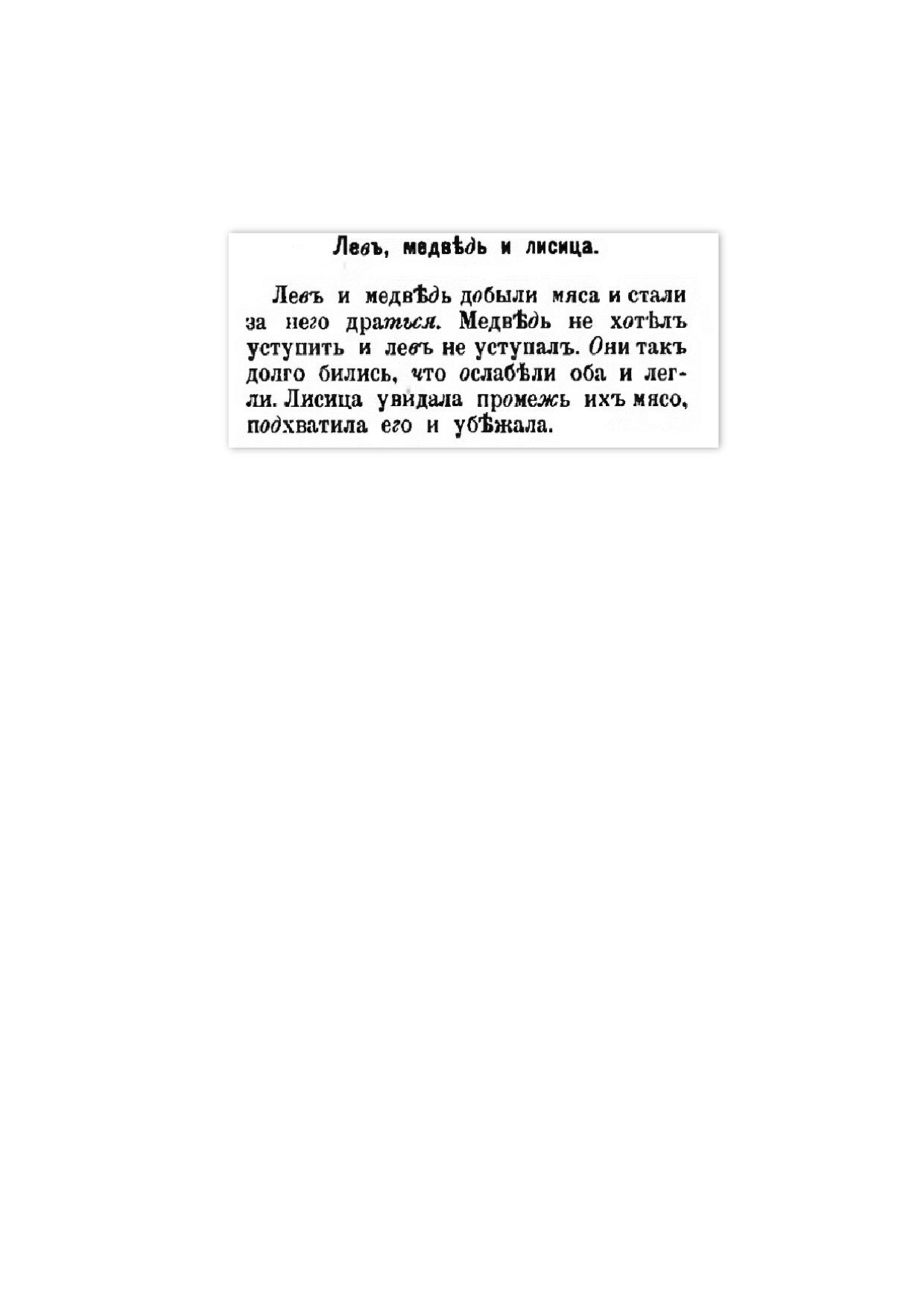 Левъ, медвѣдь и лисица.

Левъ и медвѣдь добыли мяса и стали за него драться. Медвѣдь не хотѣлъ уступить и левъ не уступалъ. Они такъ долго бились, что ослабѣли оба и легли. Лисица увидала промежь ихъ мясо, подхватила его и убѣжала.